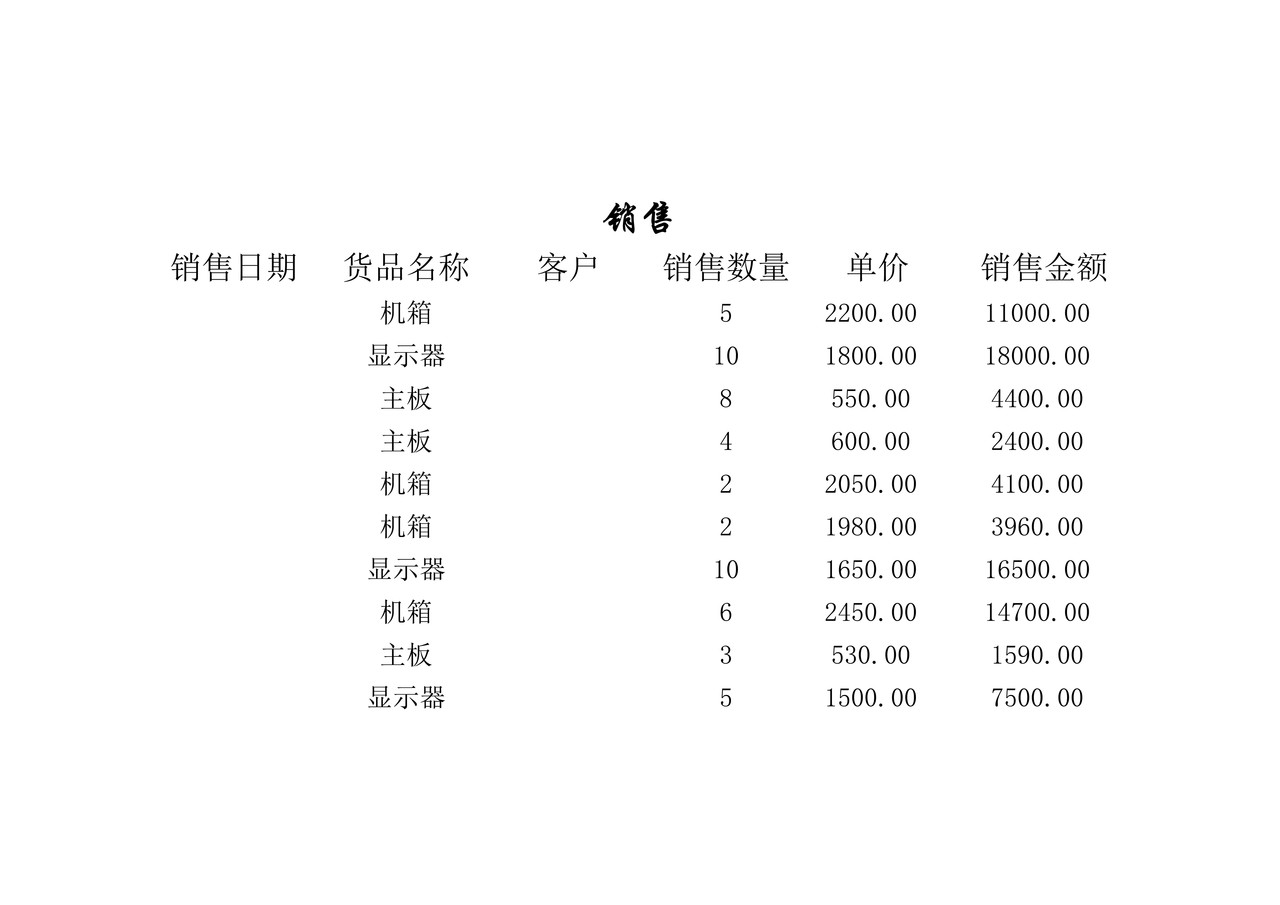 销售

| 销售日期 | 货品名称 | 客户 | 销售数量 | 单价 | 销售金额 |
|---|---|---|---|---|---|
| | 机箱 | | 5 | 2200.00 | 11000.00 |
| | 显示器 | | 10 | 1800.00 | 18000.00 |
| | 主板 | | 8 | 550.00 | 4400.00 |
| | 主板 | | 4 | 600.00 | 2400.00 |
| | 机箱 | | 2 | 2050.00 | 4100.00 |
| | 机箱 | | 2 | 1980.00 | 3960.00 |
| | 显示器 | | 10 | 1650.00 | 16500.00 |
| | 机箱 | | 6 | 2450.00 | 14700.00 |
| | 主板 | | 3 | 530.00 | 1590.00 |
| | 显示器 | | 5 | 1500.00 | 7500.00 |